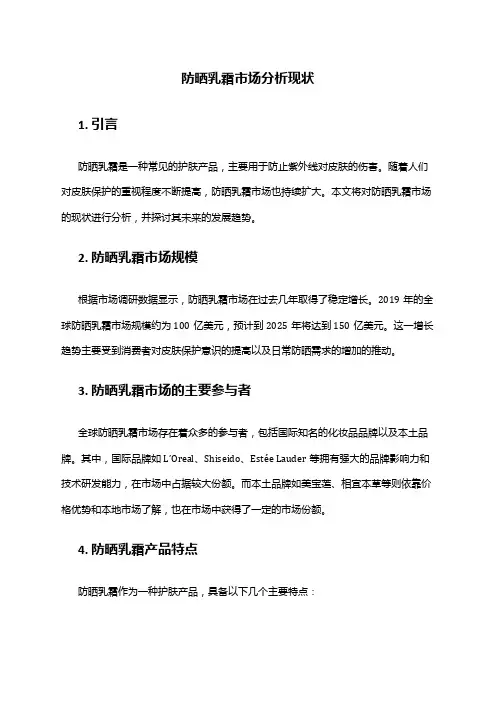 防晒乳霜市场分析现状

1. 引言

防晒乳霜是一种常见的护肤产品，主要用于防止紫外线对皮肤的伤害。随着人们对皮肤保护的重视程度不断提高，防晒乳霜市场也持续扩大。本文将对防晒乳霜市场的现状进行分析，并探讨其未来的发展趋势。

2. 防晒乳霜市场规模

根据市场调研数据显示，防晒乳霜市场在过去几年取得了稳定增长。2019 年的全球防晒乳霜市场规模约为 100 亿美元，预计到 2025 年将达到 150 亿美元。这一增长趋势主要受到消费者对皮肤保护意识的提高以及日常防晒需求的增加的推动。

3. 防晒乳霜市场的主要参与者

全球防晒乳霜市场存在着众多的参与者，包括国际知名的化妆品品牌以及本土品牌。其中，国际品牌如 L'Oreal、Shiseido、Estée Lauder 等拥有强大的品牌影响力和技术研发能力，在市场中占据较大份额。而本土品牌如美宝莲、相宜本草等则依靠价格优势和本地市场了解，也在市场中获得了一定的市场份额。

4. 防晒乳霜产品特点

防晒乳霜作为一种护肤产品，具备以下几个主要特点：